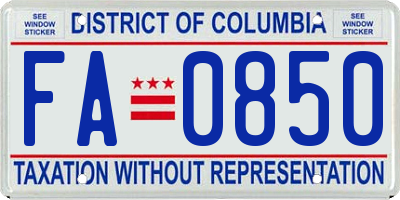 SEE WINDOW STICKER

DISTRICT OF COLUMBIA

SEE WINDOW STICKER

FA 0850

TAXATION WITHOUT REPRESENTATION